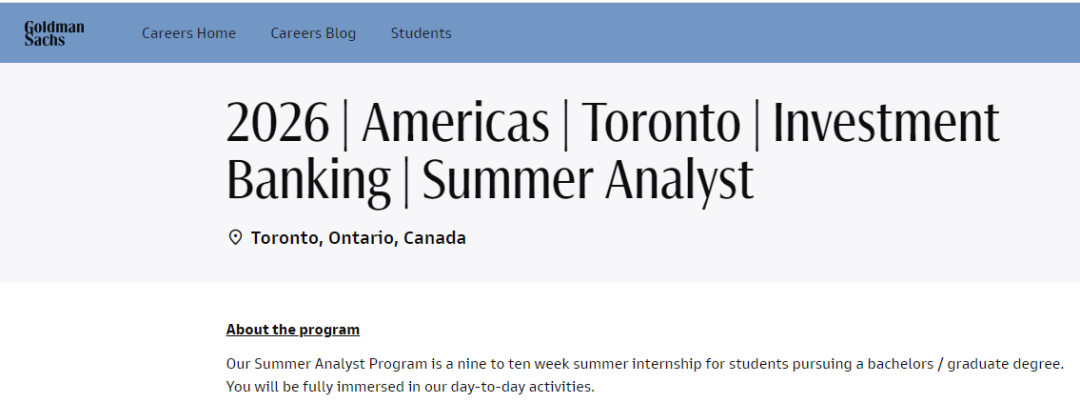 Goldman Sachs

Careers Home Careers Blog Students

2026 | Americas | Toronto | Investment Banking | Summer Analyst

Toronto, Ontario, Canada

About the program

Our Summer Analyst Program is a nine to ten week summer internship for students pursuing a bachelors / graduate degree. You will be fully immersed in our day-to-day activities.